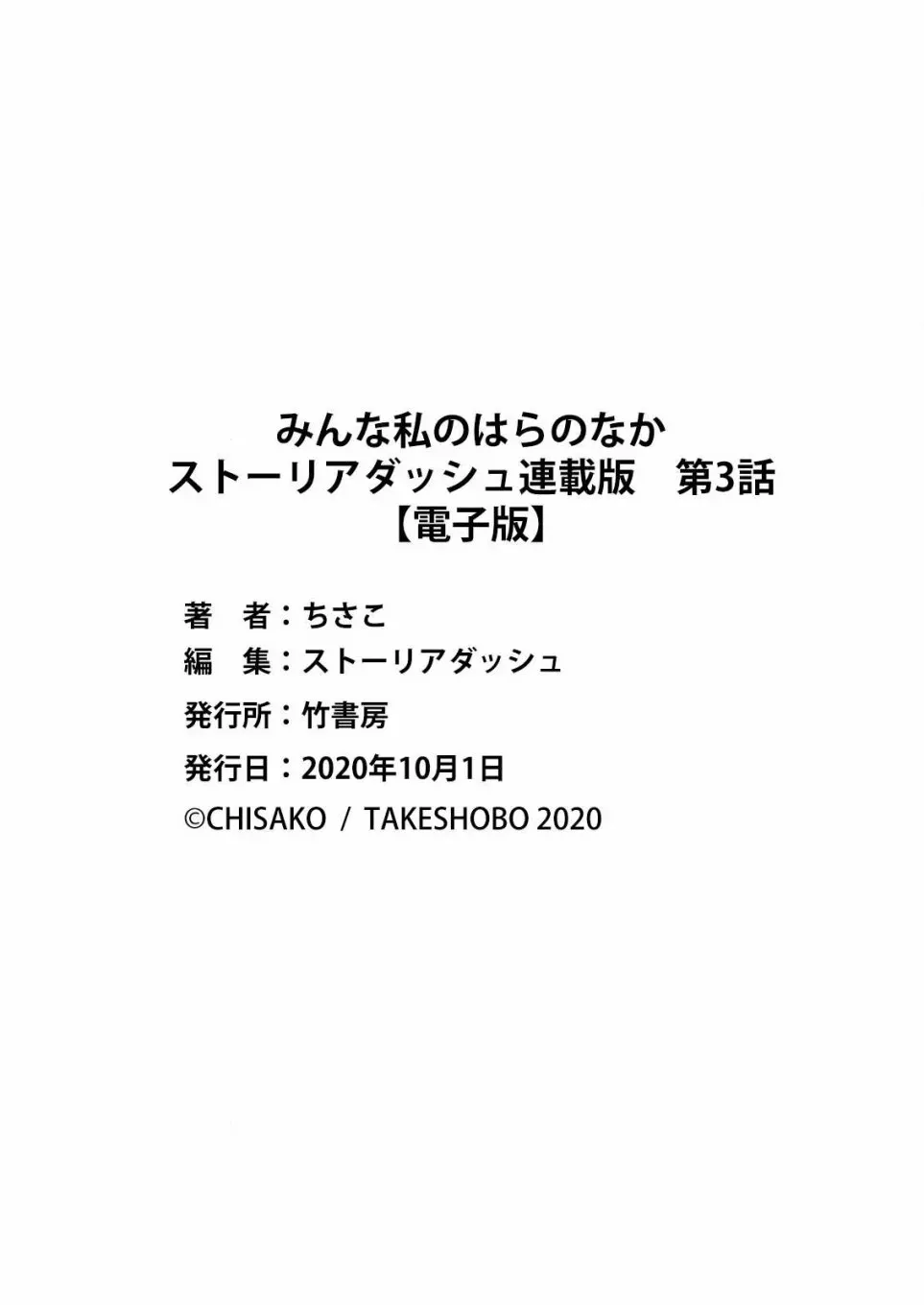 みんな私のはらのなか
ストーリアダッシュ連載版　第3話
【電子版】

著　者：ちさこ
編　集：ストーリアダッシュ
発行所：竹書房
発行日：2020年10月1日
©CHISAKO / TAKESHOBO 2020